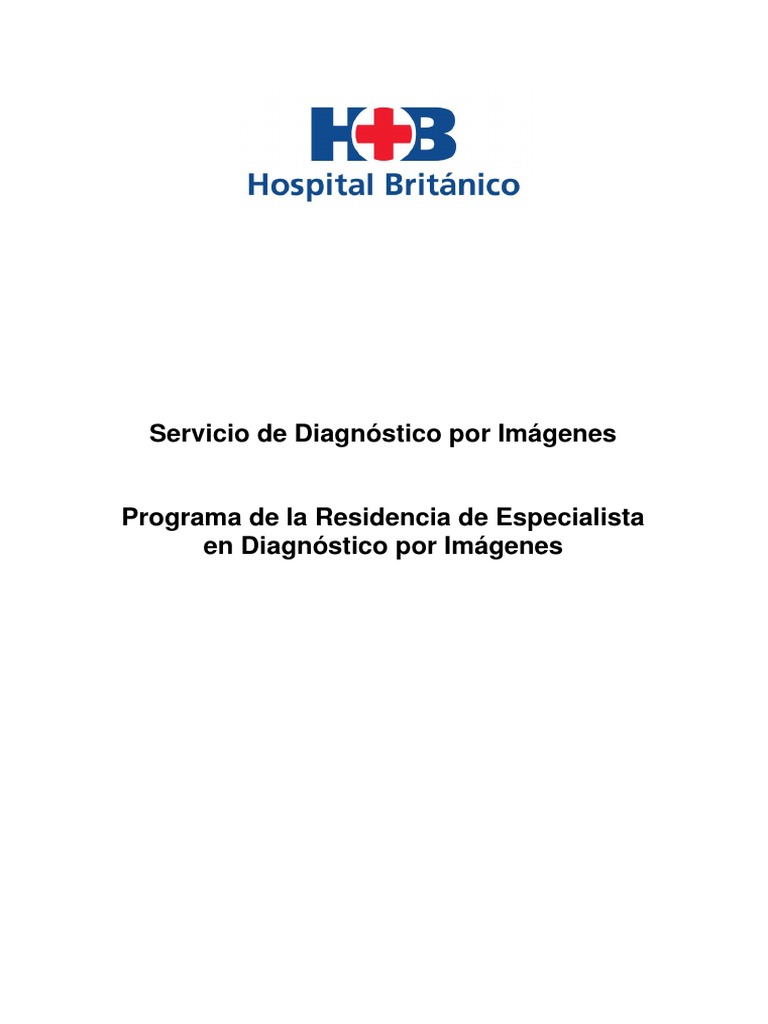 HB
Hospital Británico

Servicio de Diagnóstico por Imágenes

Programa de la Residencia de Especialista en Diagnóstico por Imágenes